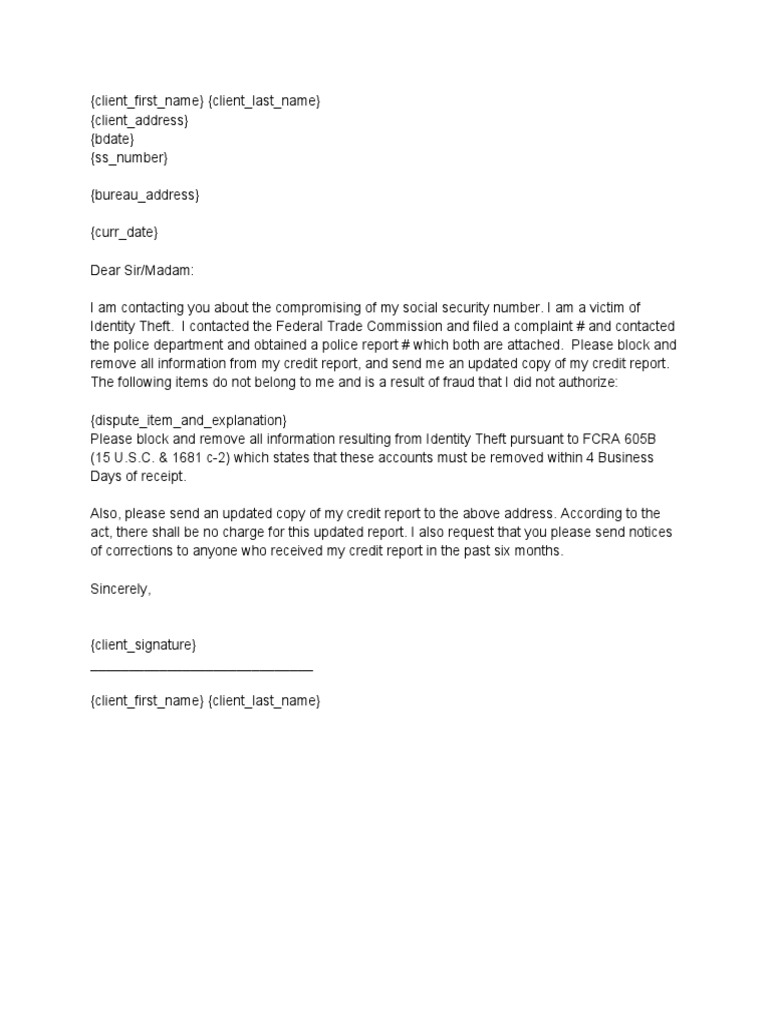 {client_first_name} {client_last_name}
{client_address}
{bdate}
{ss_number}

{bureau_address}

{curr_date}

Dear Sir/Madam:

I am contacting you about the compromising of my social security number. I am a victim of Identity Theft. I contacted the Federal Trade Commission and filed a complaint # and contacted the police department and obtained a police report # which both are attached. Please block and remove all information from my credit report, and send me an updated copy of my credit report. The following items do not belong to me and is a result of fraud that I did not authorize:

{dispute_item_and_explanation}
Please block and remove all information resulting from Identity Theft pursuant to FCRA 605B (15 U.S.C. & 1681 c-2) which states that these accounts must be removed within 4 Business Days of receipt.

Also, please send an updated copy of my credit report to the above address. According to the act, there shall be no charge for this updated report. I also request that you please send notices of corrections to anyone who received my credit report in the past six months.

Sincerely,

{client_signature}
______________________________

{client_first_name} {client_last_name}